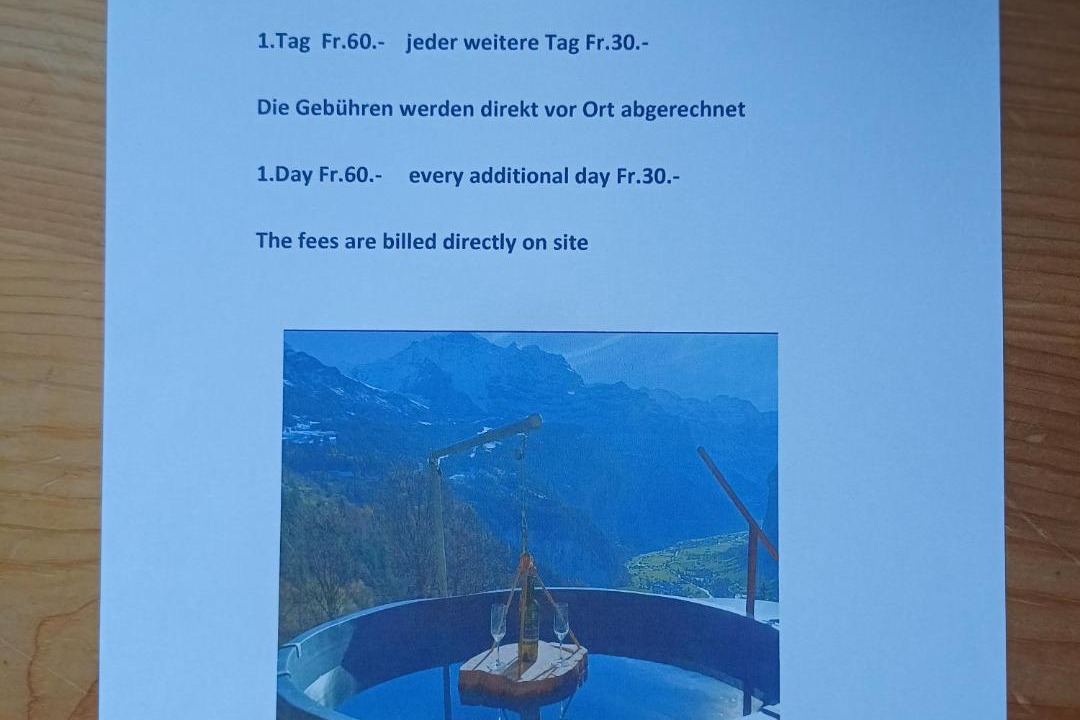 1.Tag Fr.60.- jeder weitere Tag Fr.30.-

Die Gebühren werden direkt vor Ort abgerechnet

1.Day Fr.60.- every additional day Fr.30.-

The fees are billed directly on site